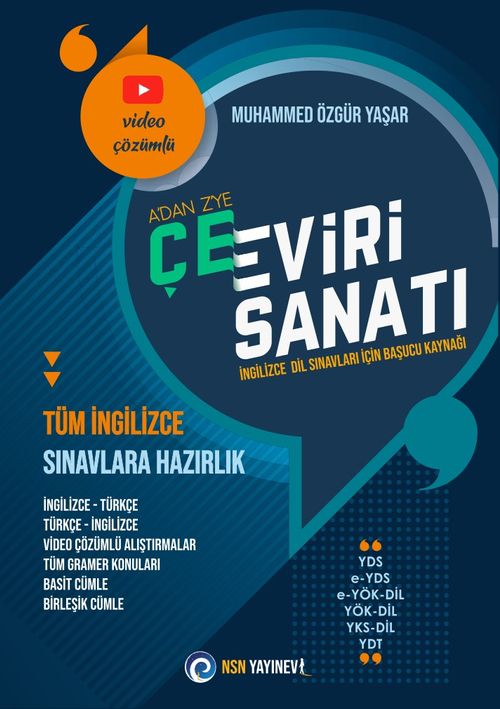 video çözümlü

MUHAMMED ÖZGÜR YAŞAR

A'DAN Z'YE

ÇEVİRİ SANATI

İNGİLİZCE DİL SINAVLARI İÇİN BAŞUCU KAYNAĞI

TÜM İNGİLİZCE SINAVLARA HAZIRLIK

İNGİLİZCE - TÜRKÇE
TÜRKÇE - İNGİLİZCE
VİDEO ÇÖZÜMLÜ ALIŞTIRMALAR
TÜM GRAMER KONULARI
BASİT CÜMLE
BİRLEŞİK CÜMLE

YDS
e-YDS
e-YÖK-DİL
YÖK-DİL
YKS-DİL
YDT

NSN YAYINEVİ